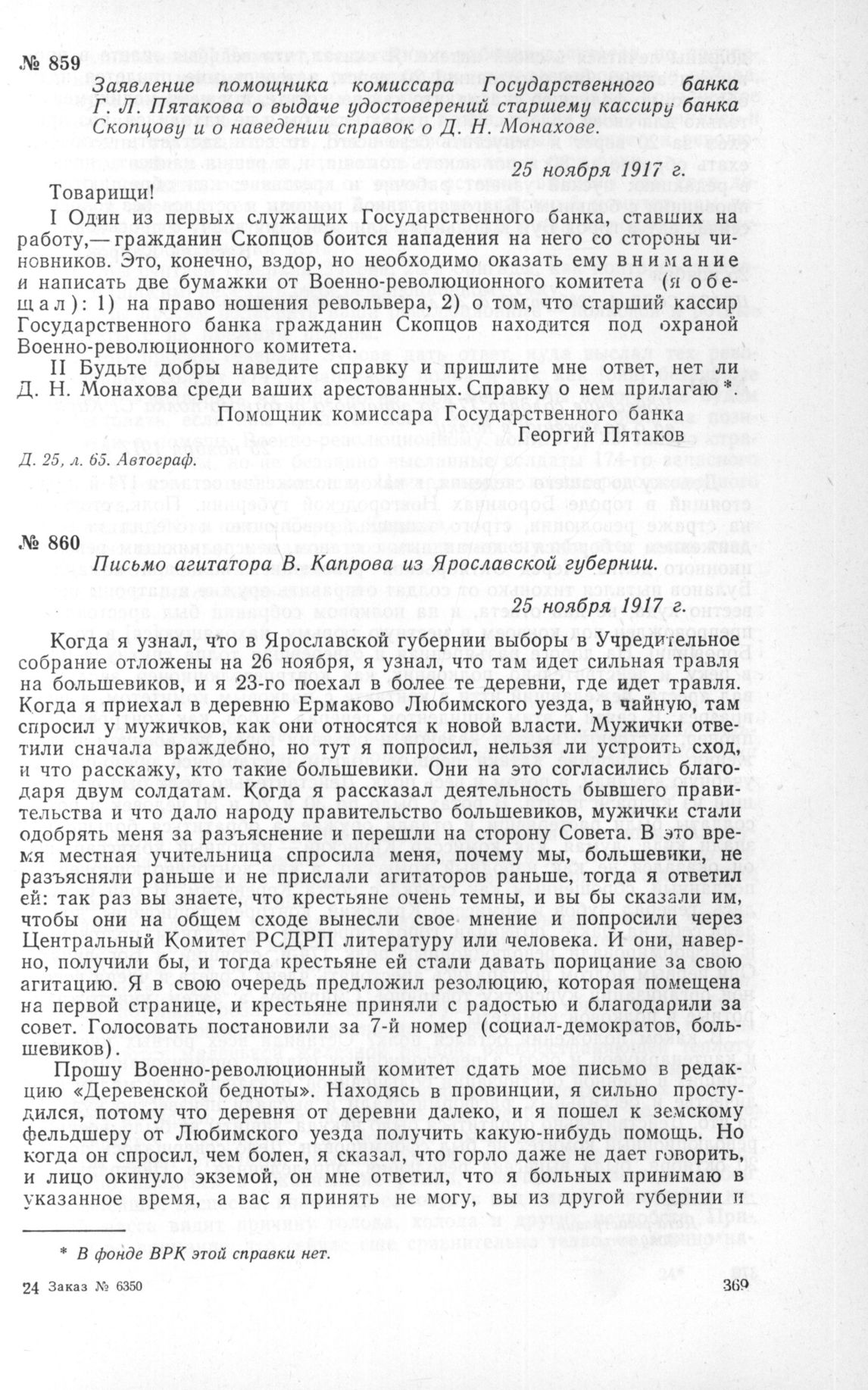 № 859

Заявление помощника комиссара Государственного банка Г. Л. Пятакова о выдаче удостоверений старшему кассиру банка Скопцову и о наведении справок о Д. Н. Монахове.

25 ноября 1917 г.

Товарищи!

I Один из первых служащих Государственного банка, ставших на работу,— гражданин Скопцов боится нападения на него со стороны чиновников. Это, конечно, вздор, но необходимо оказать ему внимание и написать две бумажки от Военно-революционного комитета (я обещал): 1) на право ношения револьвера, 2) о том, что старший кассир Государственного банка гражданин Скопцов находится под охраной Военно-революционного комитета.

II Будьте добры наведите справку и пришлите мне ответ, нет ли Д. Н. Монахова среди ваших арестованных. Справку о нем прилагаю *.

Помощник комиссара Государственного банка
Георгий Пятаков

Д. 25, л. 65. Автограф.

№ 860

Письмо агитатора В. Капрова из Ярославской губернии.

25 ноября 1917 г.

Когда я узнал, что в Ярославской губернии выборы в Учредительное собрание отложены на 26 ноября, я узнал, что там идет сильная травля на большевиков, и я 23-го поехал в более те деревни, где идет травля. Когда я приехал в деревню Ермаково Любимского уезда, в чайную, там спросил у мужичков, как они относятся к новой власти. Мужички ответили сначала враждебно, но тут я попросил, нельзя ли устроить сход, и что расскажу, кто такие большевики. Они на это согласились благодаря двум солдатам. Когда я рассказал деятельность бывшего правительства и что дало народу правительство большевиков, мужички стали одобрять меня за разъяснение и перешли на сторону Совета. В это время местная учительница спросила меня, почему мы, большевики, не разъясняли раньше и не прислали агитаторов раньше, тогда я ответил ей: так раз вы знаете, что крестьяне очень темны, и вы бы сказали им, чтобы они на общем сходе вынесли свое мнение и попросили через Центральный Комитет РСДРП литературу или человека. И они, наверно, получили бы, и тогда крестьяне ей стали давать порицание за свою агитацию. Я в свою очередь предложил резолюцию, которая помещена на первой странице, и крестьяне приняли с радостью и благодарили за совет. Голосовать постановили за 7-й номер (социал-демократов, большевиков).

Прошу Военно-революционный комитет сдать мое письмо в редакцию «Деревенской бедноты». Находясь в провинции, я сильно простудился, потому что деревня от деревни далеко, и я пошел к земскому фельдшеру от Любимского уезда получить какую-нибудь помощь. Но когда он спросил, чем болен, я сказал, что горло даже не дает говорить, и лицо окинуло экземой, он мне ответил, что я больных принимаю в указанное время, а вас я принять не могу, вы из другой губернии и

* В фонде ВРК этой справки нет.

24 Заказ № 6350

369